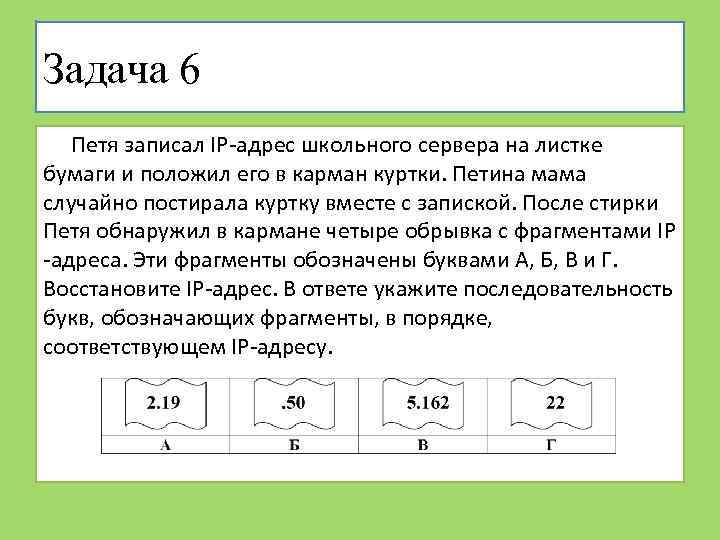 Задача 6

Петя записал IP-адрес школьного сервера на листке бумаги и положил его в карман куртки. Петина мама случайно постирала куртку вместе с запиской. После стирки Петя обнаружил в кармане четыре обрывка с фрагментами IP -адреса. Эти фрагменты обозначены буквами А, Б, В и Г. Восстановите IP-адрес. В ответе укажите последовательность букв, обозначающих фрагменты, в порядке, соответствующем IP-адресу.

| 2.19 | .50 | 5.162 | 22 |
|---|---|---|---|
| А | Б | В | Г |